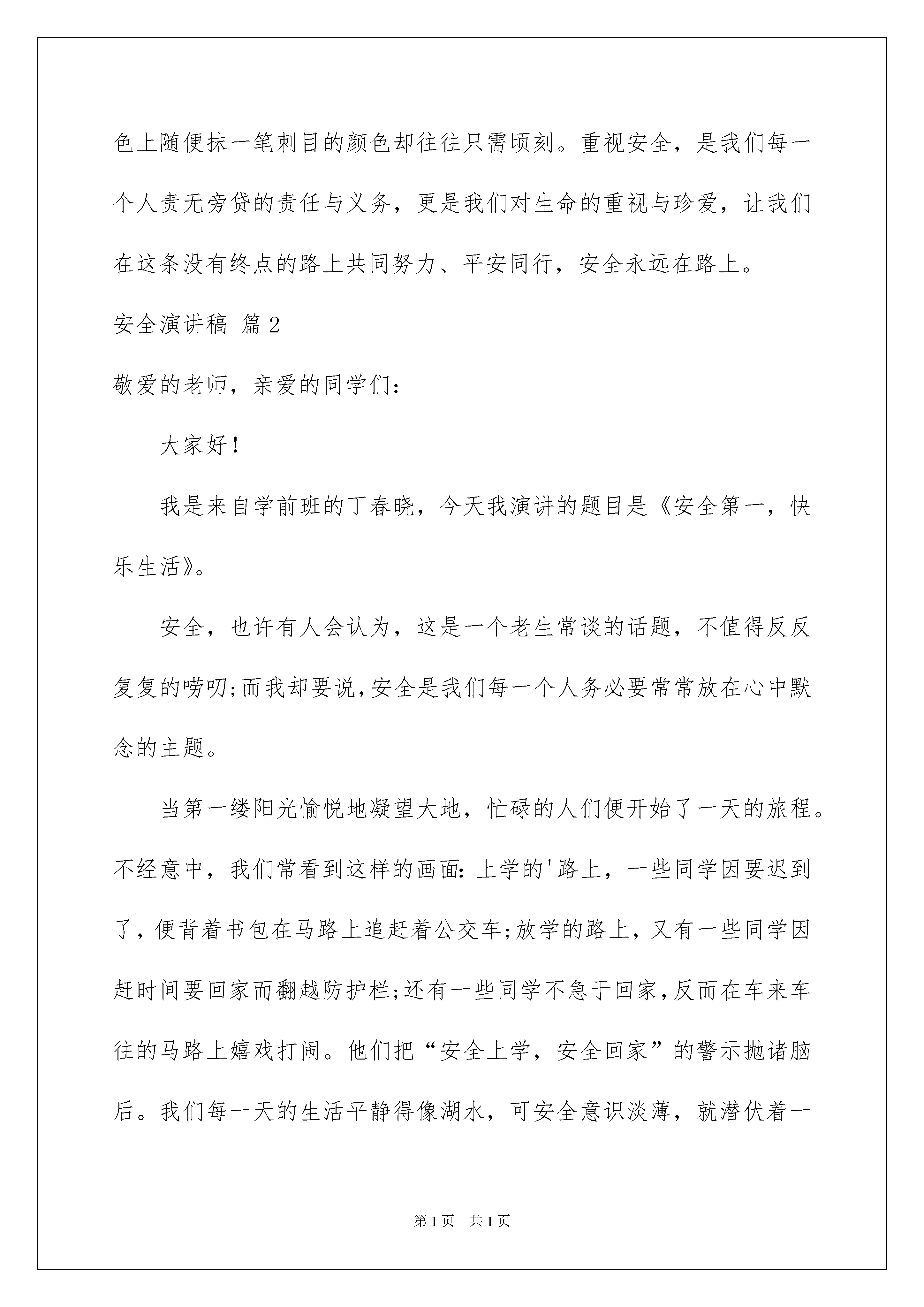 色上随便抹一笔刺目的颜色却往往只需顷刻。重视安全，是我们每一个人责无旁贷的责任与义务，更是我们对生命的重视与珍爱，让我们在这条没有终点的路上共同努力、平安同行，安全永远在路上。

安全演讲稿 篇2

敬爱的老师，亲爱的同学们：

大家好！

我是来自学前班的丁春晓，今天我演讲的题目是《安全第一，快乐生活》。

安全，也许有人会认为，这是一个老生常谈的话题，不值得反反复复的唠叨;而我却要说,安全是我们每一个人务必要常常放在心中默念的主题。

当第一缕阳光愉悦地凝望大地，忙碌的人们便开始了一天的旅程。不经意中，我们常看到这样的画面：上学的'路上，一些同学因要迟到了，便背着书包在马路上追赶着公交车;放学的路上，又有一些同学因赶时间要回家而翻越防护栏;还有一些同学不急于回家,反而在车来车往的马路上嬉戏打闹。他们把“安全上学，安全回家”的警示抛诸脑后。我们每一天的生活平静得像湖水，可安全意识淡薄，就潜伏着一

第1页 共1页